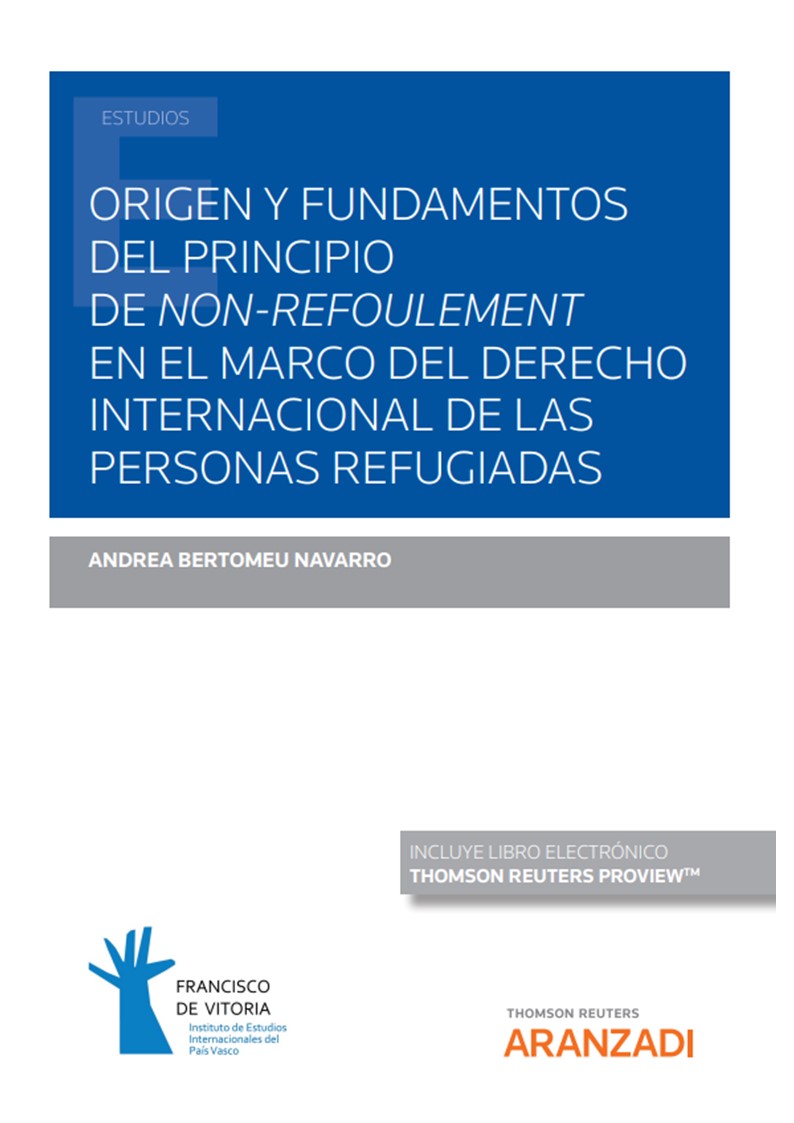 ESTUDIOS

ORIGEN Y FUNDAMENTOS DEL PRINCIPIO DE NON-REFOULEMENT EN EL MARCO DEL DERECHO INTERNACIONAL DE LAS PERSONAS REFUGIADAS

ANDREA BERTOMEU NAVARRO

INCLUYE LIBRO ELECTRÓNICO
THOMSON REUTERS PROVIEW™

FRANCISCO
DE VITORIA
Instituto de Estudios
Internacionales del
País Vasco

THOMSON REUTERS
ARANZADI